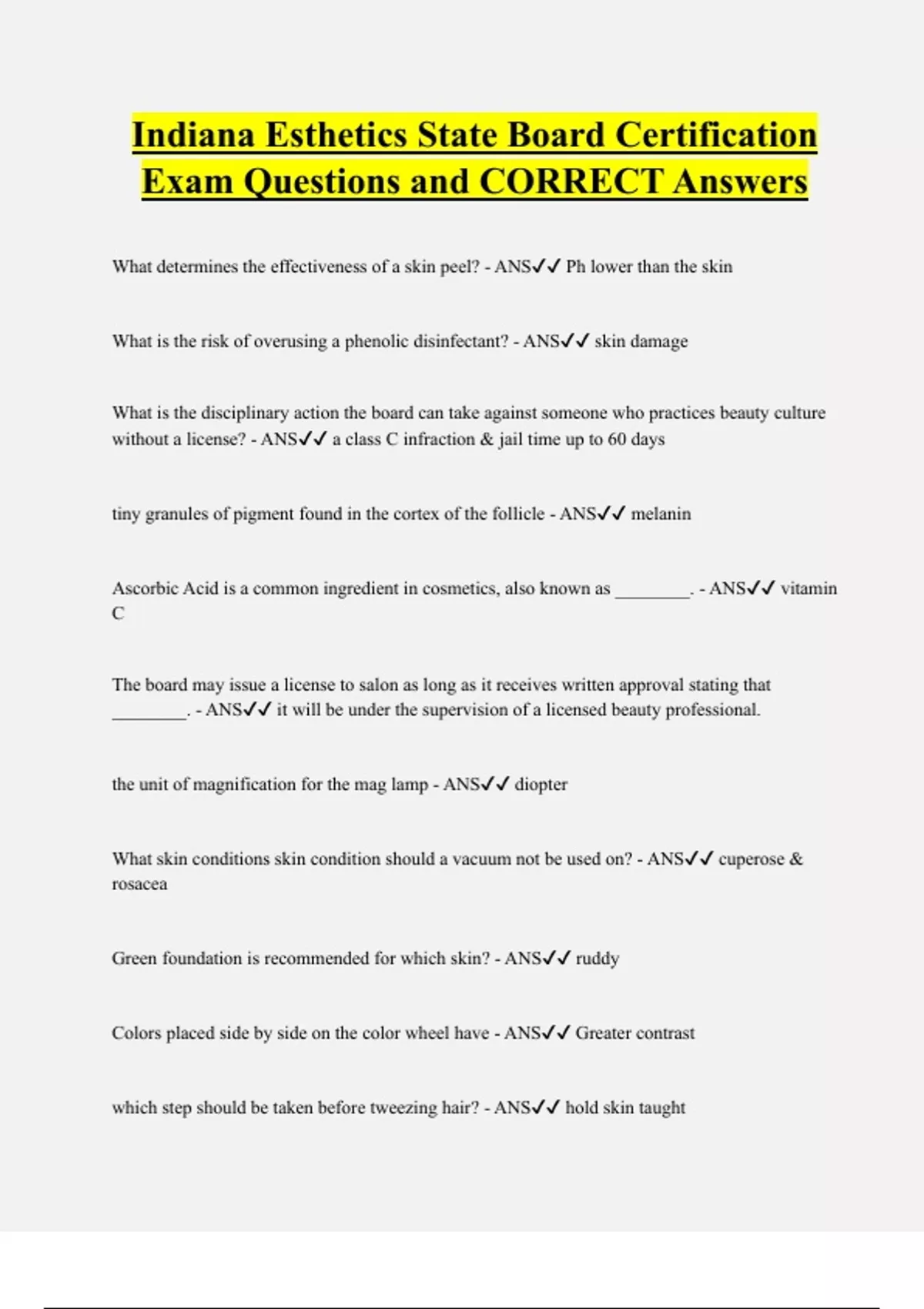 Indiana Esthetics State Board Certification Exam Questions and CORRECT Answers

What determines the effectiveness of a skin peel? - ANS✓✓ Ph lower than the skin

What is the risk of overusing a phenolic disinfectant? - ANS✓✓ skin damage

What is the disciplinary action the board can take against someone who practices beauty culture without a license? - ANS✓✓ a class C infraction & jail time up to 60 days

tiny granules of pigment found in the cortex of the follicle - ANS✓✓ melanin

Ascorbic Acid is a common ingredient in cosmetics, also known as ________. - ANS✓✓ vitamin C

The board may issue a license to salon as long as it receives written approval stating that ________. - ANS✓✓ it will be under the supervision of a licensed beauty professional.

the unit of magnification for the mag lamp - ANS✓✓ diopter

What skin conditions skin condition should a vacuum not be used on? - ANS✓✓ cuperose & rosacea

Green foundation is recommended for which skin? - ANS✓✓ ruddy

Colors placed side by side on the color wheel have - ANS✓✓ Greater contrast

which step should be taken before tweezing hair? - ANS✓✓ hold skin taught